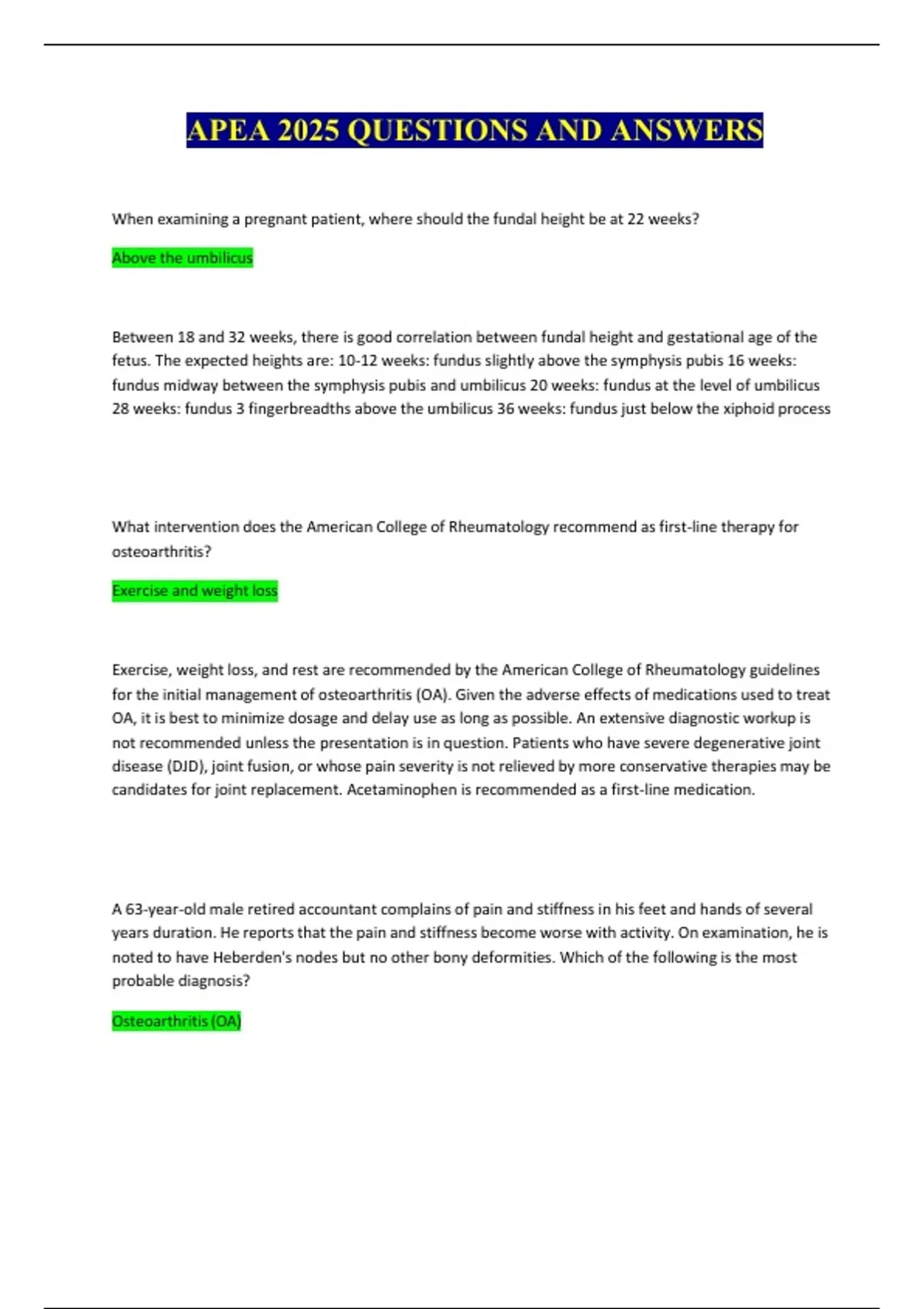 APEA 2025 QUESTIONS AND ANSWERS

When examining a pregnant patient, where should the fundal height be at 22 weeks?

Above the umbilicus

Between 18 and 32 weeks, there is good correlation between fundal height and gestational age of the fetus. The expected heights are: 10-12 weeks: fundus slightly above the symphysis pubis 16 weeks: fundus midway between the symphysis pubis and umbilicus 20 weeks: fundus at the level of umbilicus 28 weeks: fundus 3 fingerbreadths above the umbilicus 36 weeks: fundus just below the xiphoid process

What intervention does the American College of Rheumatology recommend as first-line therapy for osteoarthritis?

Exercise and weight loss

Exercise, weight loss, and rest are recommended by the American College of Rheumatology guidelines for the initial management of osteoarthritis (OA). Given the adverse effects of medications used to treat OA, it is best to minimize dosage and delay use as long as possible. An extensive diagnostic workup is not recommended unless the presentation is in question. Patients who have severe degenerative joint disease (DJD), joint fusion, or whose pain severity is not relieved by more conservative therapies may be candidates for joint replacement. Acetaminophen is recommended as a first-line medication.

A 63-year-old male retired accountant complains of pain and stiffness in his feet and hands of several years duration. He reports that the pain and stiffness become worse with activity. On examination, he is noted to have Heberden's nodes but no other bony deformities. Which of the following is the most probable diagnosis?

Osteoarthritis (OA)